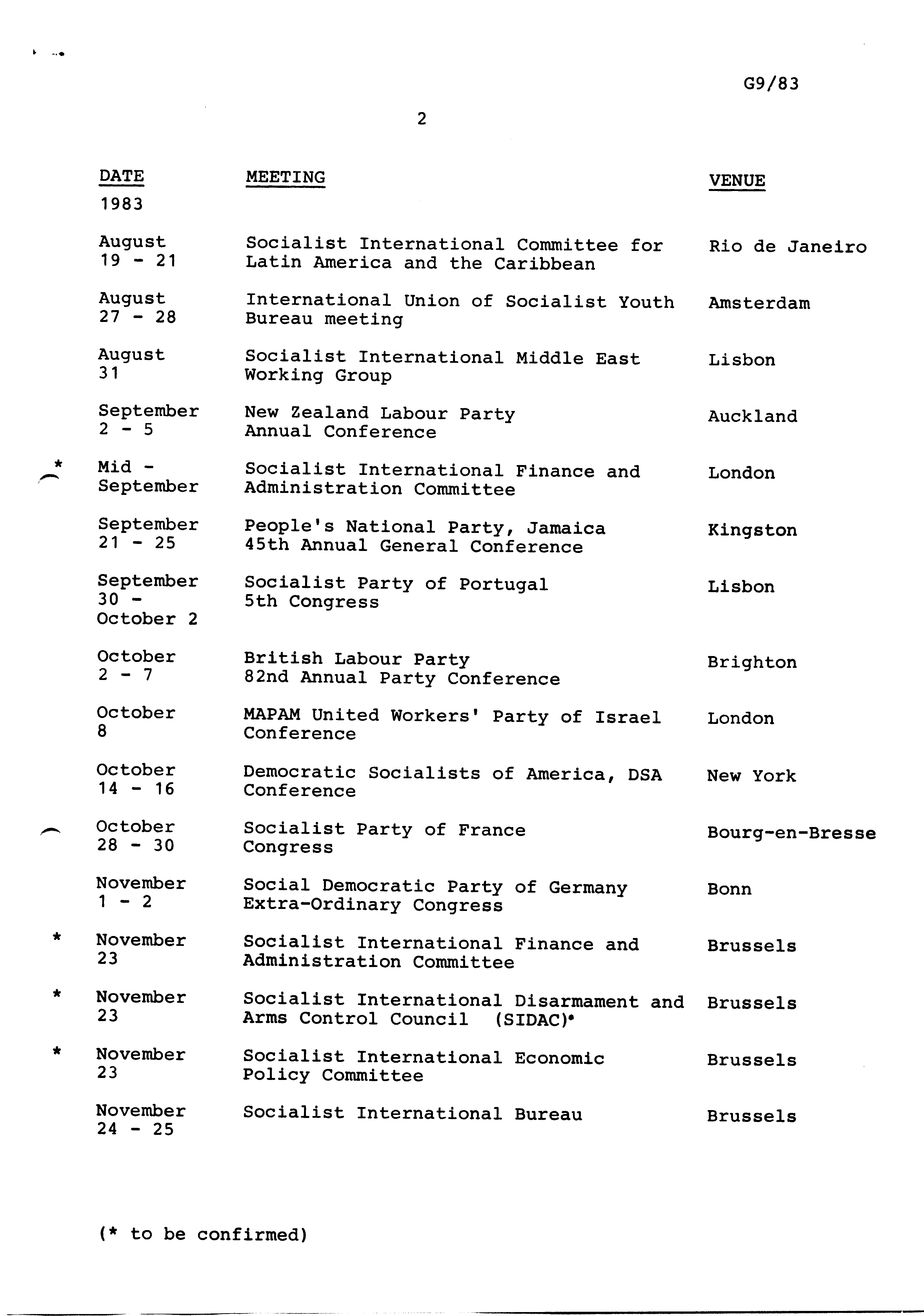 G9/83

2

| DATE | MEETING | VENUE |
|---|---|---|
| 1983 | | |
| August 19 - 21 | Socialist International Committee for Latin America and the Caribbean | Rio de Janeiro |
| August 27 - 28 | International Union of Socialist Youth Bureau meeting | Amsterdam |
| August 31 | Socialist International Middle East Working Group | Lisbon |
| September 2 - 5 | New Zealand Labour Party Annual Conference | Auckland |
| * Mid - September | Socialist International Finance and Administration Committee | London |
| September 21 - 25 | People's National Party, Jamaica 45th Annual General Conference | Kingston |
| September 30 - October 2 | Socialist Party of Portugal 5th Congress | Lisbon |
| October 2 - 7 | British Labour Party 82nd Annual Party Conference | Brighton |
| October 8 | MAPAM United Workers' Party of Israel Conference | London |
| October 14 - 16 | Democratic Socialists of America, DSA Conference | New York |
| October 28 - 30 | Socialist Party of France Congress | Bourg-en-Bresse |
| November 1 - 2 | Social Democratic Party of Germany Extra-Ordinary Congress | Bonn |
| * November 23 | Socialist International Finance and Administration Committee | Brussels |
| * November 23 | Socialist International Disarmament and Arms Control Council (SIDAC) | Brussels |
| * November 23 | Socialist International Economic Policy Committee | Brussels |
| November 24 - 25 | Socialist International Bureau | Brussels |

(* to be confirmed)